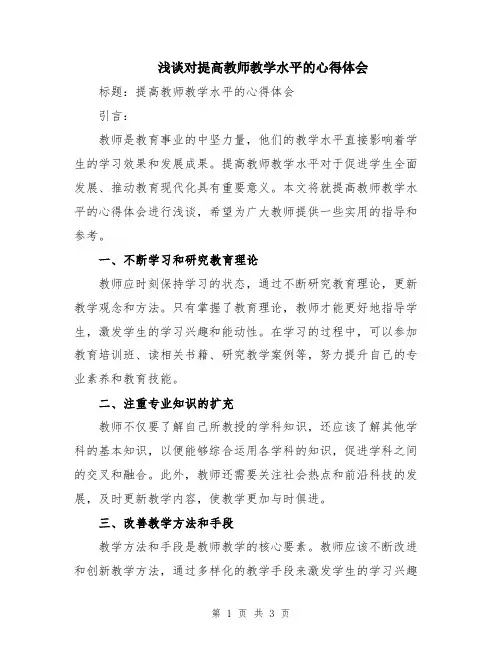 浅谈对提高教师教学水平的心得体会

标题：提高教师教学水平的心得体会

引言：

教师是教育事业的中坚力量，他们的教学水平直接影响着学生的学习效果和发展成果。提高教师教学水平对于促进学生全面发展、推动教育现代化具有重要意义。本文将就提高教师教学水平的心得体会进行浅谈，希望为广大教师提供一些实用的指导和参考。

一、不断学习和研究教育理论

教师应时刻保持学习的状态，通过不断研究教育理论，更新教学观念和方法。只有掌握了教育理论，教师才能更好地指导学生，激发学生的学习兴趣和能动性。在学习的过程中，可以参加教育培训班、读相关书籍、研究教学案例等，努力提升自己的专业素养和教育技能。

二、注重专业知识的扩充

教师不仅要了解自己所教授的学科知识，还应该了解其他学科的基本知识，以便能够综合运用各学科的知识，促进学科之间的交叉和融合。此外，教师还需要关注社会热点和前沿科技的发展，及时更新教学内容，使教学更加与时俱进。

三、改善教学方法和手段

教学方法和手段是教师教学的核心要素。教师应该不断改进和创新教学方法，通过多样化的教学手段来激发学生的学习兴趣

第 1 页 共 3 页